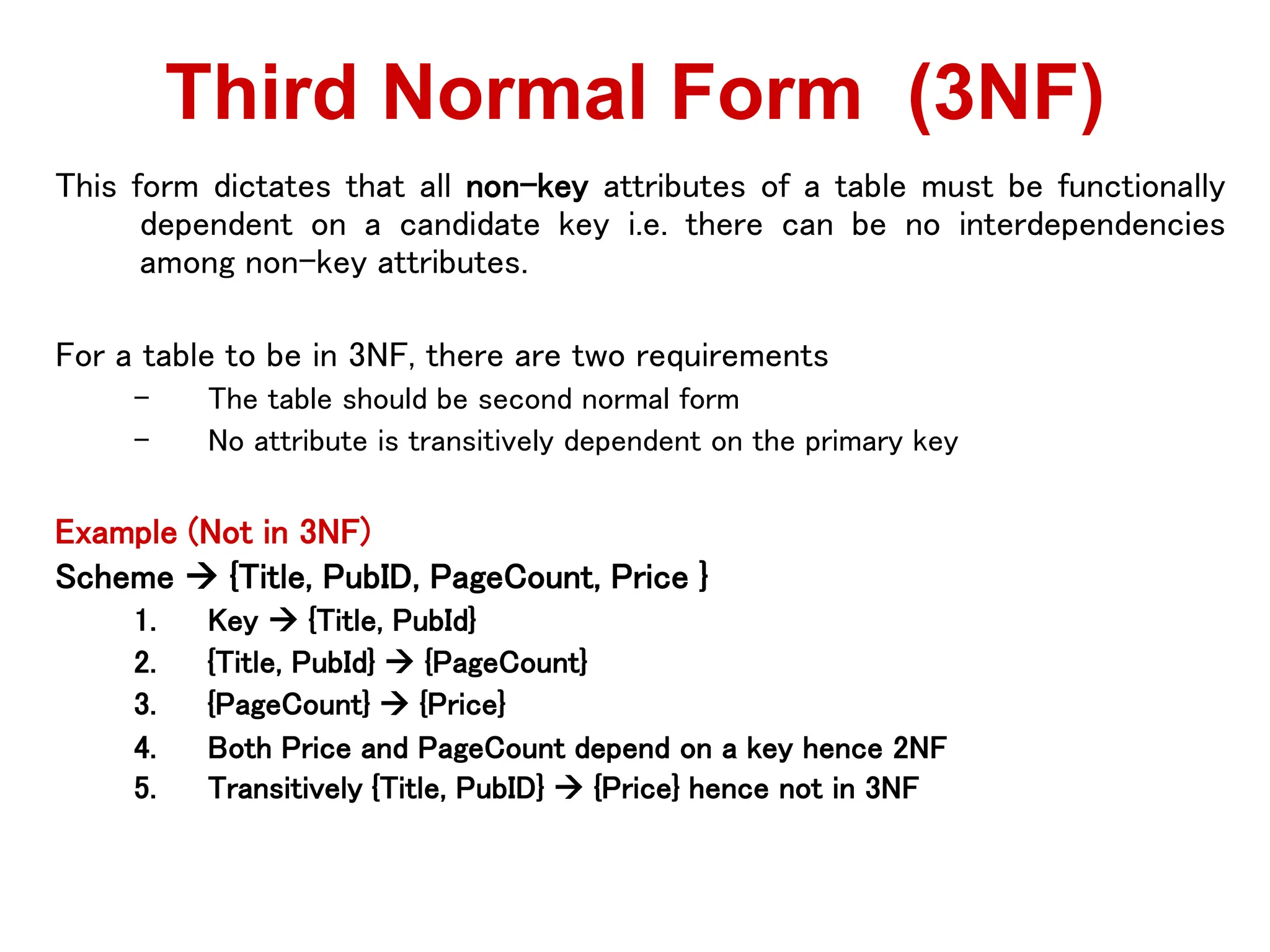 Third Normal Form (3NF)

This form dictates that all non-key attributes of a table must be functionally dependent on a candidate key i.e. there can be no interdependencies among non-key attributes.

For a table to be in 3NF, there are two requirements
– The table should be second normal form
– No attribute is transitively dependent on the primary key

Example (Not in 3NF)
Scheme → {Title, PubID, PageCount, Price }
1. Key → {Title, PubId}
2. {Title, PubId} → {PageCount}
3. {PageCount} → {Price}
4. Both Price and PageCount depend on a key hence 2NF
5. Transitively {Title, PubID} → {Price} hence not in 3NF